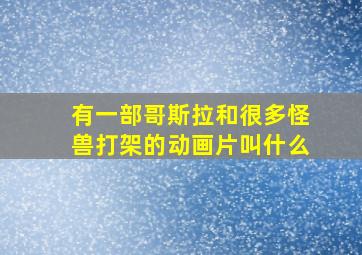 有一部哥斯拉和很多怪兽打架的动画片叫什么